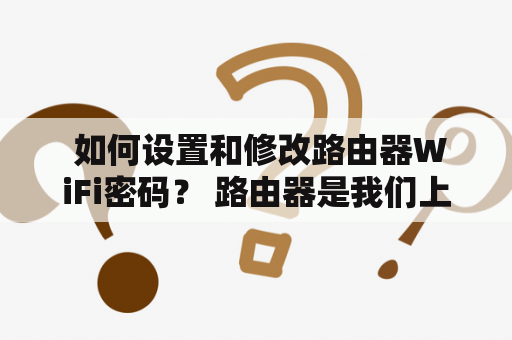 如何设置和修改路由器WiFi密码？ 路由器是我们上